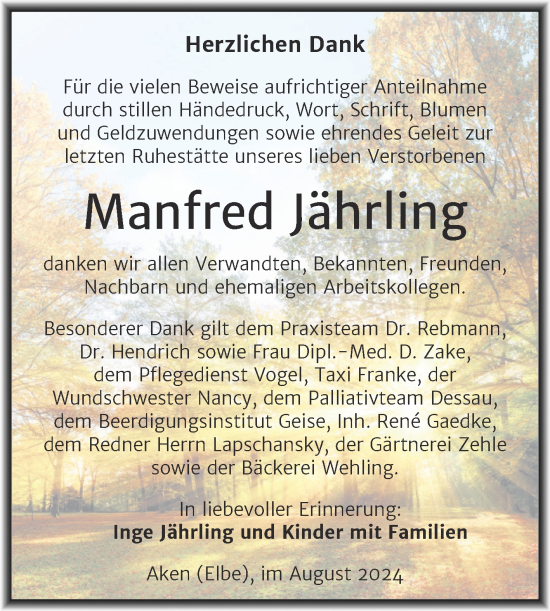 Herzlichen Dank

Für die vielen Beweise aufrichtiger Anteilnahme durch stillen Händedruck, Wort, Schrift, Blumen und Geldzuwendungen sowie ehrendes Geleit zur letzten Ruhestätte unseres lieben Verstorbenen

Manfred Jährling

danken wir allen Verwandten, Bekannten, Freunden, Nachbarn und ehemaligen Arbeitskollegen.

Besonderer Dank gilt dem Praxisteam Dr. Rebmann, Dr. Hendrich sowie Frau Dipl.-Med. D. Zake, dem Pflegedienst Vogel, Taxi Franke, der Wundschwester Nancy, dem Palliativteam Dessau, dem Beerdigungsinstitut Geise, Inh. René Gaedke, dem Redner Herrn Lapschansky, der Gärtnerei Zehle sowie der Bäckerei Wehling.

In liebevoller Erinnerung:
Inge Jährling und Kinder mit Familien

Aken (Elbe), im August 2024